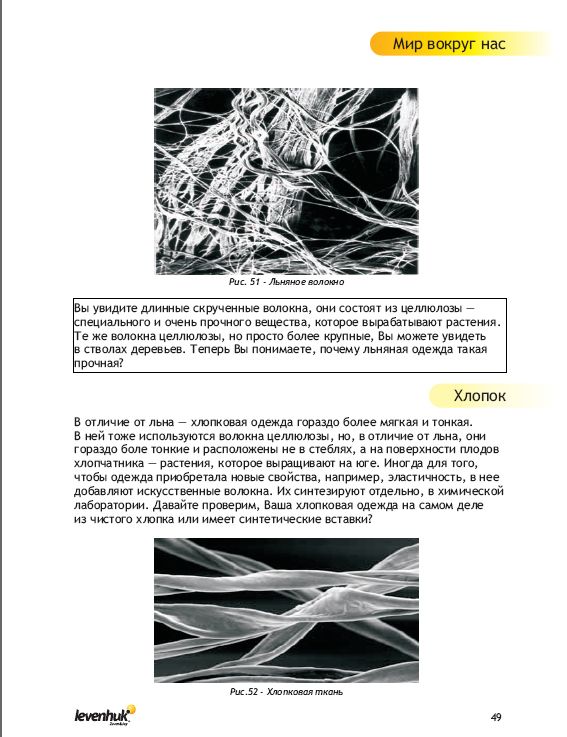 Мир вокруг нас

Рис. 51 - Льняное волокно

Вы увидите длинные скрученные волокна, они состоят из целлюлозы — специального и очень прочного вещества, которое вырабатывают растения. Те же волокна целлюлозы, но просто более крупные, Вы можете увидеть в стволах деревьев. Теперь Вы понимаете, почему льняная одежда такая прочная?

Хлопок

В отличие от льна — хлопковая одежда гораздо более мягкая и тонкая. В ней тоже используются волокна целлюлозы, но, в отличие от льна, они гораздо боле тонкие и расположены не в стеблях, а на поверхности плодов хлопчатника — растения, которое выращивают на юге. Иногда для того, чтобы одежда приобретала новые свойства, например, эластичность, в нее добавляют искусственные волокна. Их синтезируют отдельно, в химической лаборатории. Давайте проверим, Ваша хлопковая одежда на самом деле из чистого хлопка или имеет синтетические вставки?

Рис.52 - Хлопковая ткань

levenhuk

49